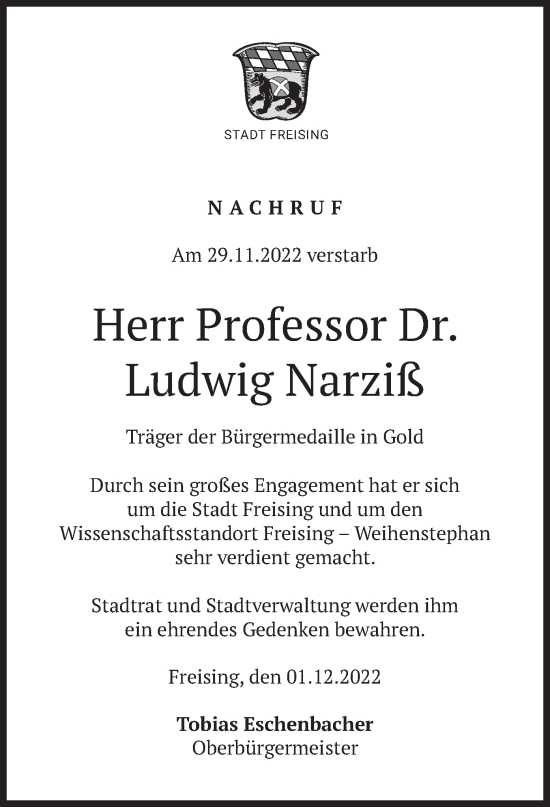 STADT FREISING

NACHRUF

Am 29.11.2022 verstarb

Herr Professor Dr. Ludwig Narziß

Träger der Bürgermedaille in Gold

Durch sein großes Engagement hat er sich um die Stadt Freising und um den Wissenschaftsstandort Freising – Weihenstephan sehr verdient gemacht.

Stadtrat und Stadtverwaltung werden ihm ein ehrendes Gedenken bewahren.

Freising, den 01.12.2022

Tobias Eschenbacher
Oberbürgermeister